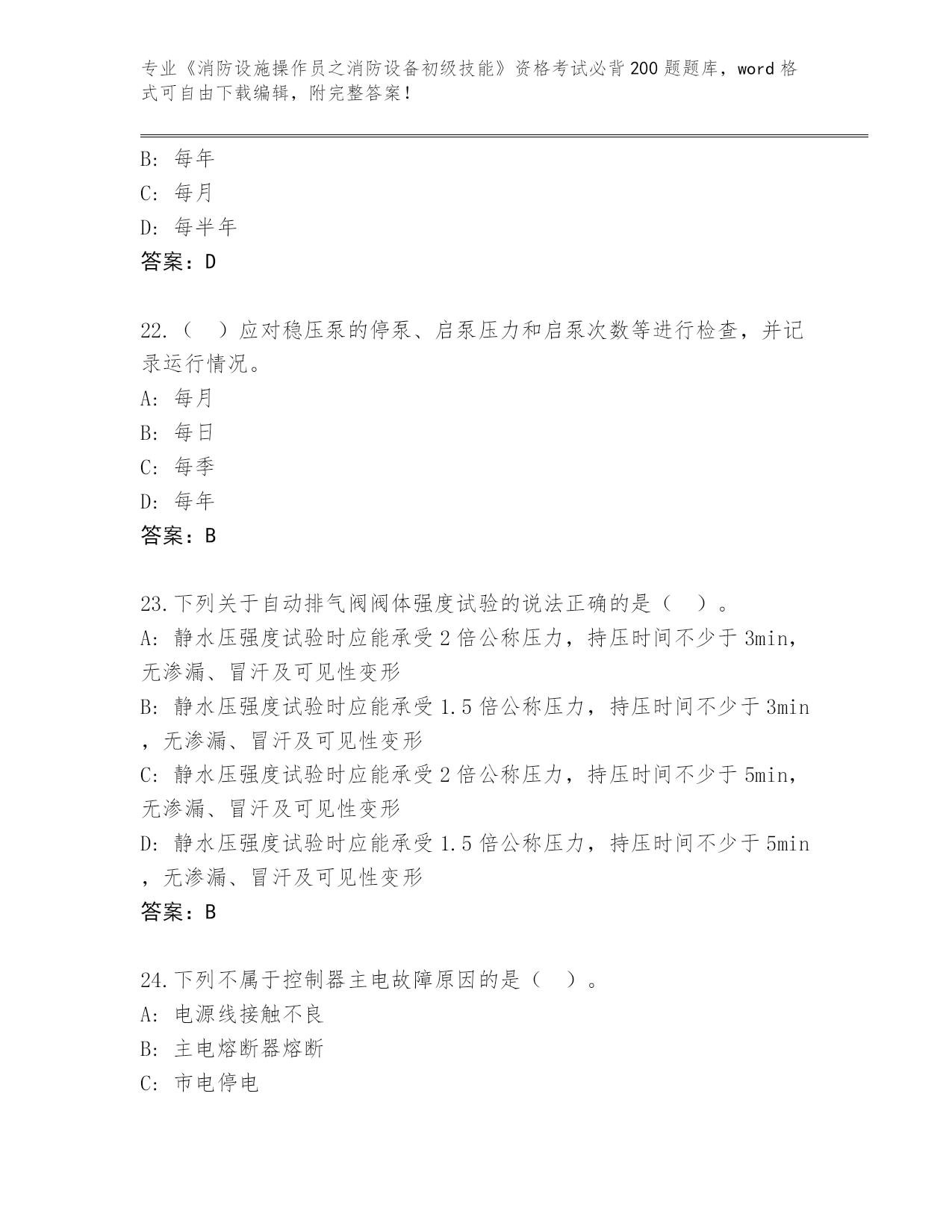 专业《消防设施操作员之消防设备初级技能》资格考试必背200题题库，word格式可自由下载编辑，附完整答案！

B: 每年
C: 每月
D: 每半年
答案：D

22.（ ）应对稳压泵的停泵、启泵压力和启泵次数等进行检查，并记录运行情况。
A: 每月
B: 每日
C: 每季
D: 每年
答案：B

23.下列关于自动排气阀阀体强度试验的说法正确的是（ ）。
A: 静水压强度试验时应能承受2倍公称压力，持压时间不少于3min，无渗漏、冒汗及可见性变形
B: 静水压强度试验时应能承受1.5倍公称压力，持压时间不少于3min，无渗漏、冒汗及可见性变形
C: 静水压强度试验时应能承受2倍公称压力，持压时间不少于5min，无渗漏、冒汗及可见性变形
D: 静水压强度试验时应能承受1.5倍公称压力，持压时间不少于5min，无渗漏、冒汗及可见性变形
答案：B

24.下列不属于控制器主电故障原因的是（ ）。
A: 电源线接触不良
B: 主电熔断器熔断
C: 市电停电